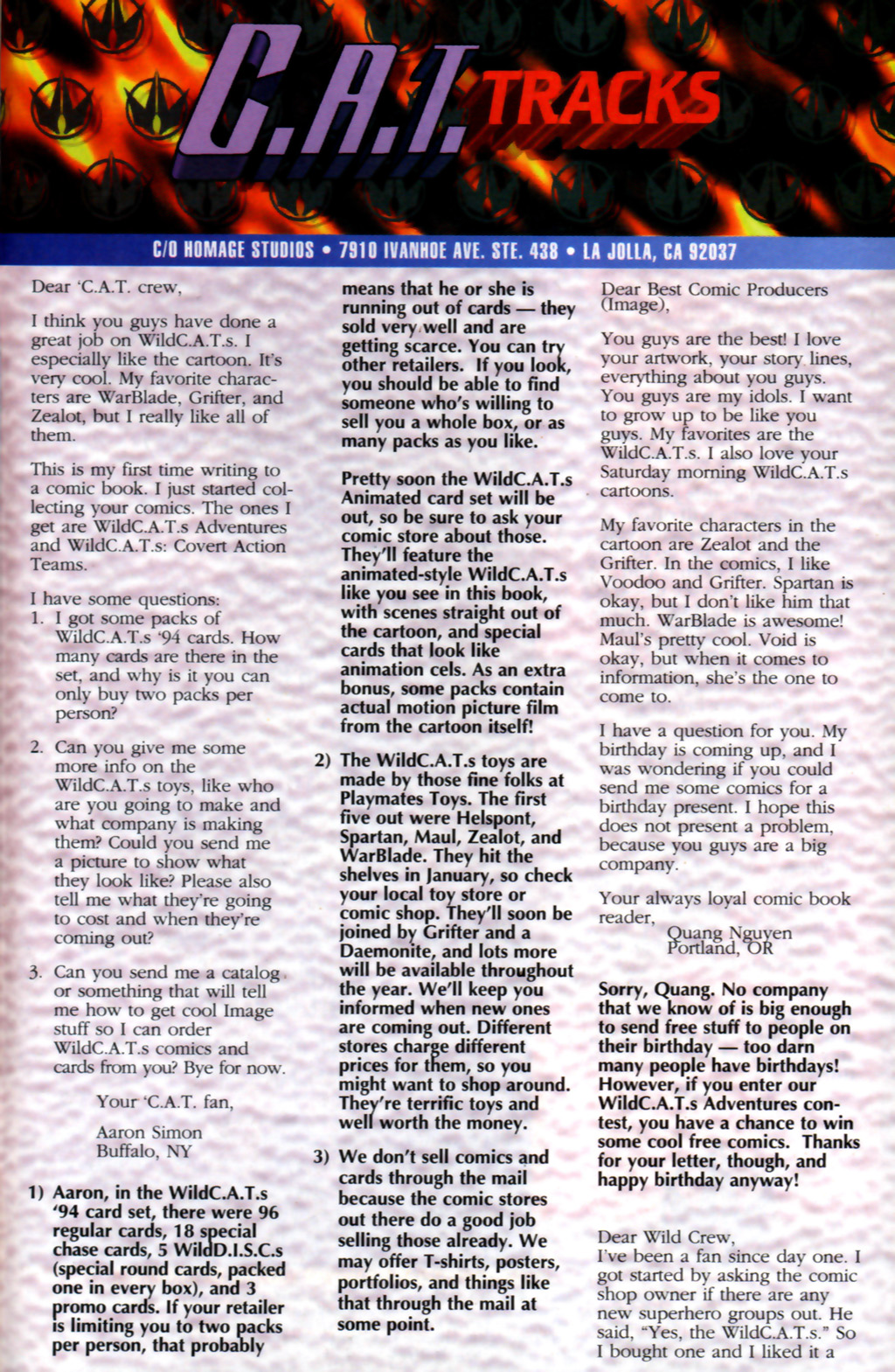 C.A.T. TRACKS

C/O HOMAGE STUDIOS • 7910 IVANHOE AVE. STE. 438 • LA JOLLA, CA 92037

Dear 'C.A.T. crew,

I think you guys have done a great job on WildC.A.T.s. I especially like the cartoon. It's very cool. My favorite characters are WarBlade, Grifter, and Zealot, but I really like all of them.

This is my first time writing to a comic book. I just started collecting your comics. The ones I get are WildC.A.T.s Adventures and WildC.A.T.s: Covert Action Teams.

I have some questions:
1. I got some packs of WildC.A.T.s '94 cards. How many cards are there in the set, and why is it you can only buy two packs per person?

2. Can you give me some more info on the WildC.A.T.s toys, like who are you going to make and what company is making them? Could you send me a picture to show what they look like? Please also tell me what they're going to cost and when they're coming out?

3. Can you send me a catalog or something that will tell me how to get cool Image stuff so I can order WildC.A.T.s comics and cards from you? Bye for now.

Your 'C.A.T. fan,

Aaron Simon
Buffalo, NY

1) Aaron, in the WildC.A.T.s '94 card set, there were 96 regular cards, 18 special chase cards, 5 WildD.I.S.C.s (special round cards, packed one in every box), and 3 promo cards. If your retailer is limiting you to two packs per person, that probably means that he or she is running out of cards — they sold very well and are getting scarce. You can try other retailers. If you look, you should be able to find someone who's willing to sell you a whole box, or as many packs as you like.

Pretty soon the WildC.A.T.s Animated card set will be out, so be sure to ask your comic store about those. They'll feature the animated-style WildC.A.T.s like you see in this book, with scenes straight out of the cartoon, and special cards that look like animation cels. As an extra bonus, some packs contain actual motion picture film from the cartoon itself!

2) The WildC.A.T.s toys are made by those fine folks at Playmates Toys. The first five out were Helspont, Spartan, Maul, Zealot, and WarBlade. They hit the shelves in January, so check your local toy store or comic shop. They'll soon be joined by Grifter and a Daemonite, and lots more will be available throughout the year. We'll keep you informed when new ones are coming out. Different stores charge different prices for them, so you might want to shop around. They're terrific toys and well worth the money.

3) We don't sell comics and cards through the mail because the comic stores out there do a good job selling those already. We may offer T-shirts, posters, portfolios, and things like that through the mail at some point.

Dear Best Comic Producers (Image),

You guys are the best! I love your artwork, your story lines, everything about you guys. You guys are my idols. I want to grow up to be like you guys. My favorites are the WildC.A.T.s. I also love your Saturday morning WildC.A.T.s cartoons.

My favorite characters in the cartoon are Zealot and the Grifter. In the comics, I like Voodoo and Grifter. Spartan is okay, but I don't like him that much. WarBlade is awesome! Maul's pretty cool. Void is okay, but when it comes to information, she's the one to come to.

I have a question for you. My birthday is coming up, and I was wondering if you could send me some comics for a birthday present. I hope this does not present a problem, because you guys are a big company.

Your always loyal comic book reader,
Quang Nguyen
Portland, OR

Sorry, Quang. No company that we know of is big enough to send free stuff to people on their birthday — too darn many people have birthdays! However, if you enter our WildC.A.T.s Adventures contest, you have a chance to win some cool free comics. Thanks for your letter, though, and happy birthday anyway!

Dear Wild Crew,
I've been a fan since day one. I got started by asking the comic shop owner if there are any new superhero groups out. He said, "Yes, the WildC.A.T.s." So I bought one and I liked it a